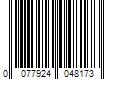 0 077924 048173